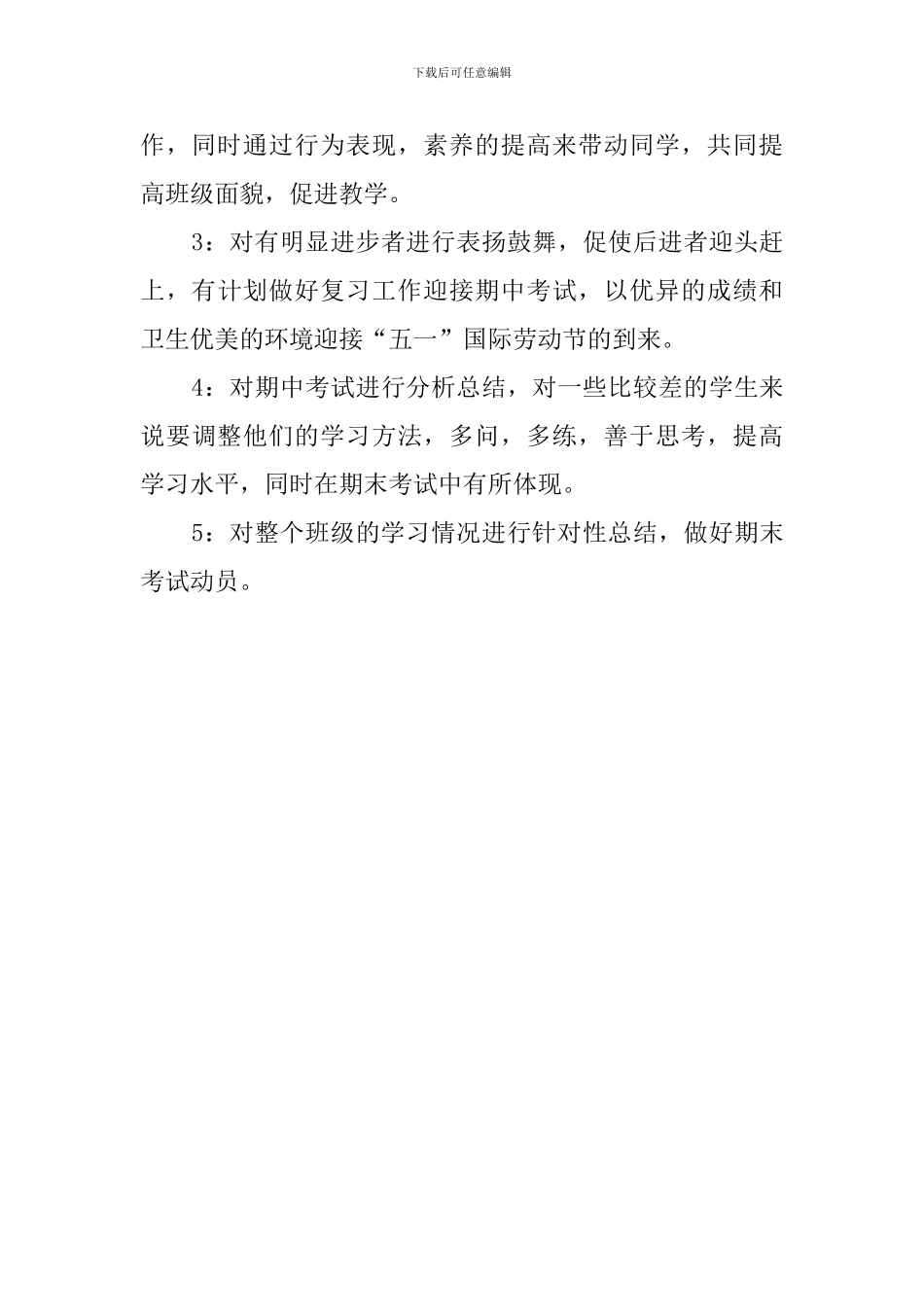 下载后可任意编辑

作，同时通过行为表现，素养的提高来带动同学，共同提高班级面貌，促进教学。

3：对有明显进步者进行表扬鼓舞，促使后进者迎头赶上，有计划做好复习工作迎接期中考试，以优异的成绩和卫生优美的环境迎接“五一”国际劳动节的到来。

4：对期中考试进行分析总结，对一些比较差的学生来说要调整他们的学习方法，多问，多练，善于思考，提高学习水平，同时在期末考试中有所体现。

5：对整个班级的学习情况进行针对性总结，做好期末考试动员。